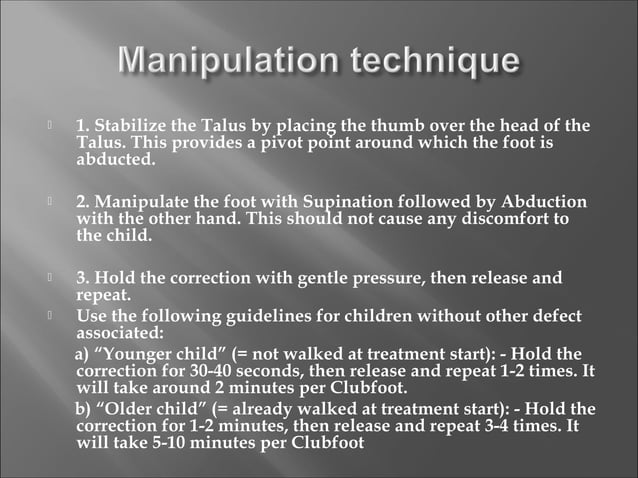 Manipulation technique

1. Stabilize the Talus by placing the thumb over the head of the Talus. This provides a pivot point around which the foot is abducted.

2. Manipulate the foot with Supination followed by Abduction with the other hand. This should not cause any discomfort to the child.

3. Hold the correction with gentle pressure, then release and repeat.

Use the following guidelines for children without other defect associated:

a) “Younger child” (= not walked at treatment start): - Hold the correction for 30-40 seconds, then release and repeat 1-2 times. It will take around 2 minutes per Clubfoot.

b) “Older child” (= already walked at treatment start): - Hold the correction for 1-2 minutes, then release and repeat 3-4 times. It will take 5-10 minutes per Clubfoot